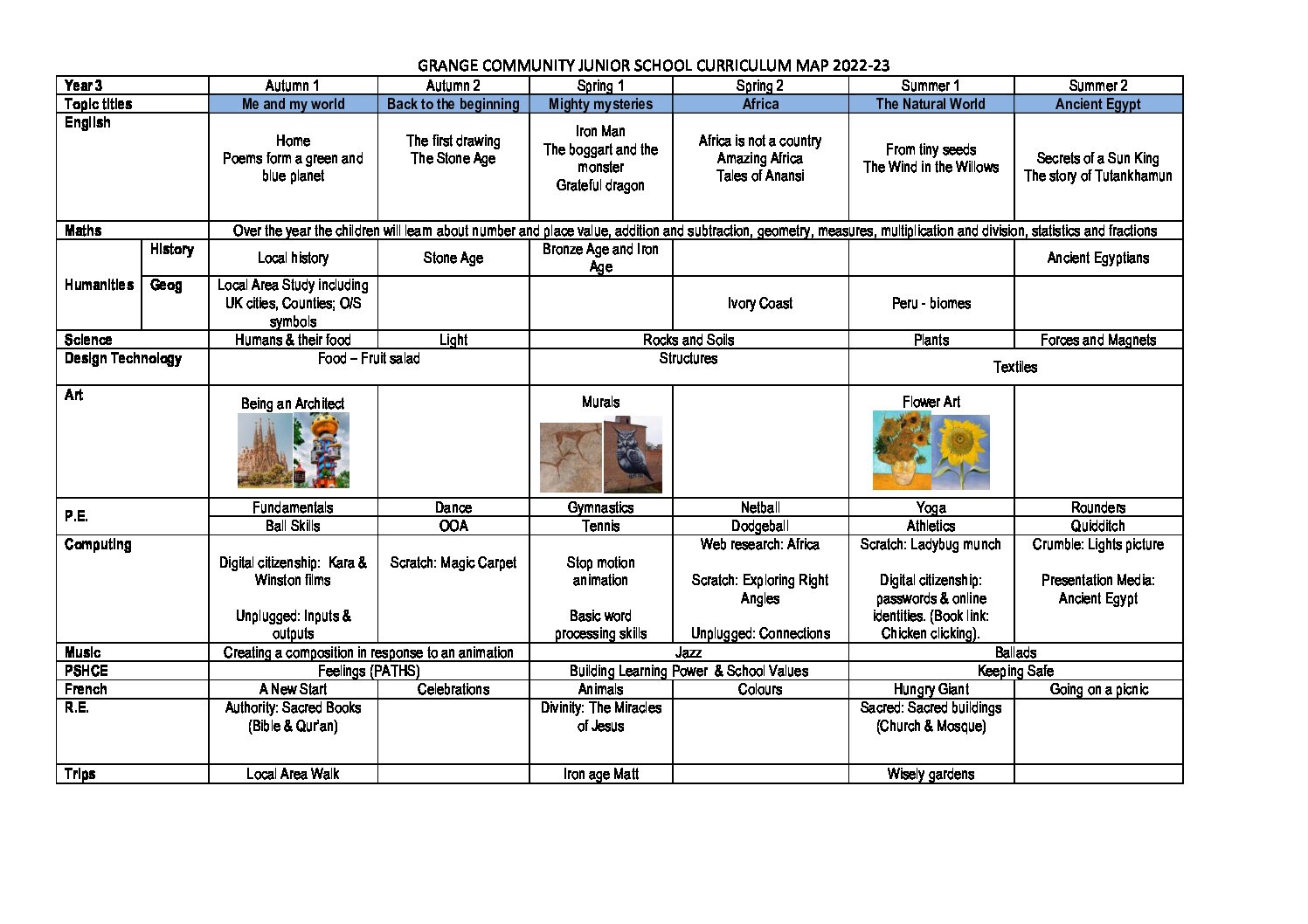 GRANGE COMMUNITY JUNIOR SCHOOL CURRICULUM MAP 2022-23

| Year 3 | | Autumn 1 | Autumn 2 | Spring 1 | Spring 2 | Summer 1 | Summer 2 |
|---|---|---|---|---|---|---|---|
| Topic titles | | Me and my world | Back to the beginning | Mighty mysteries | Africa | The Natural World | Ancient Egypt |
| English | | Home Poems form a green and blue planet | The first drawing The Stone Age | Iron Man The boggart and the monster Grateful dragon | Africa is not a country Amazing Africa Tales of Anansi | From tiny seeds The Wind in the Willows | Secrets of a Sun King The story of Tutankhamun |
| Maths | | Over the year the children will learn about number and place value, addition and subtraction, geometry, measures, multiplication and division, statistics and fractions | | | | | |
| Humanities | History | Local history | Stone Age | Bronze Age and Iron Age | | | Ancient Egyptians |
| | Geog | Local Area Study including UK cities, Counties; O/S symbols | | | Ivory Coast | Peru - biomes | |
| Science | | Humans & their food | Light | Rocks and Soils | | Plants | Forces and Magnets |
| Design Technology | | Food – Fruit salad | | Structures | | Textiles | |
| Art | | Being an Architect | | Murals | | Flower Art | |
| P.E. | | Fundamentals | Dance | Gymnastics | Netball | Yoga | Rounders |
| | | Ball Skills | OOA | Tennis | Dodgeball | Athletics | Quidditch |
| Computing | | Digital citizenship: Kara & Winston films Unplugged: Inputs & outputs | Scratch: Magic Carpet | Stop motion animation Basic word processing skills | Web research: Africa Scratch: Exploring Right Angles Unplugged: Connections | Scratch: Ladybug munch Digital citizenship: passwords & online identities. (Book link: Chicken clicking). | Crumble: Lights picture Presentation Media: Ancient Egypt |
| Music | | Creating a composition in response to an animation | | Jazz | | Ballads | |
| PSHCE | | Feelings (PATHS) | | Building Learning Power & School Values | | Keeping Safe | |
| French | | A New Start | Celebrations | Animals | Colours | Hungry Giant | Going on a picnic |
| R.E. | | Authority: Sacred Books (Bible & Qur'an) | | Divinity: The Miracles of Jesus | | Sacred: Sacred buildings (Church & Mosque) | |
| Trips | | Local Area Walk | | Iron age Matt | | Wisely gardens | |